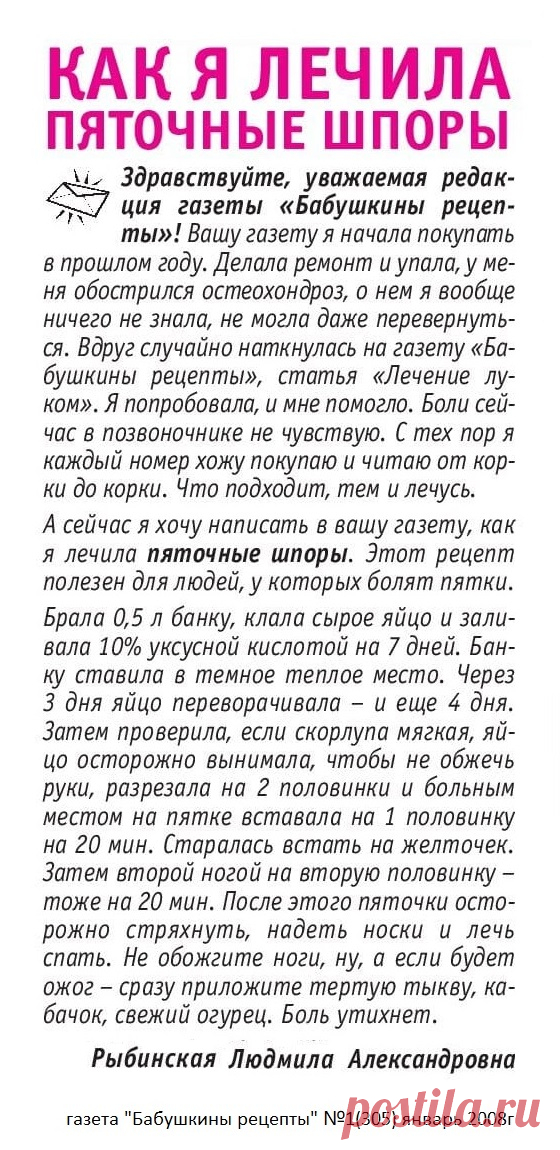 КАК Я ЛЕЧИЛА ПЯТОЧНЫЕ ШПОРЫ

Здравствуйте, уважаемая редакция газеты «Бабушкины рецепты»! Вашу газету я начала покупать в прошлом году. Делала ремонт и упала, у меня обострился остеохондроз, о нем я вообще ничего не знала, не могла даже перевернуться. Вдруг случайно наткнулась на газету «Бабушкины рецепты», статья «Лечение луком». Я попробовала, и мне помогло. Боли сейчас в позвоночнике не чувствую. С тех пор я каждый номер хожу покупаю и читаю от корки до корки. Что подходит, тем и лечусь.

А сейчас я хочу написать в вашу газету, как я лечила пяточные шпоры. Этот рецепт полезен для людей, у которых болят пятки.

Брала 0,5 л банку, клала сырое яйцо и заливала 10% уксусной кислотой на 7 дней. Банку ставила в темное теплое место. Через 3 дня яйцо переворачивала – и еще 4 дня. Затем проверила, если скорлупа мягкая, яйцо осторожно вынимала, чтобы не обжечь руки, разрезала на 2 половинки и больным местом на пятке вставала на 1 половинку на 20 мин. Старалась встать на желточек. Затем второй ногой на вторую половинку – тоже на 20 мин. После этого пяточки осторожно стряхнуть, надеть носки и лечь спать. Не обожгите ноги, ну, а если будет ожог – сразу приложите тертую тыкву, кабачок, свежий огурец. Боль утихнет.

Рыбинская Людмила Александровна

газета "Бабушкины рецепты" №1(305) январь 2008г